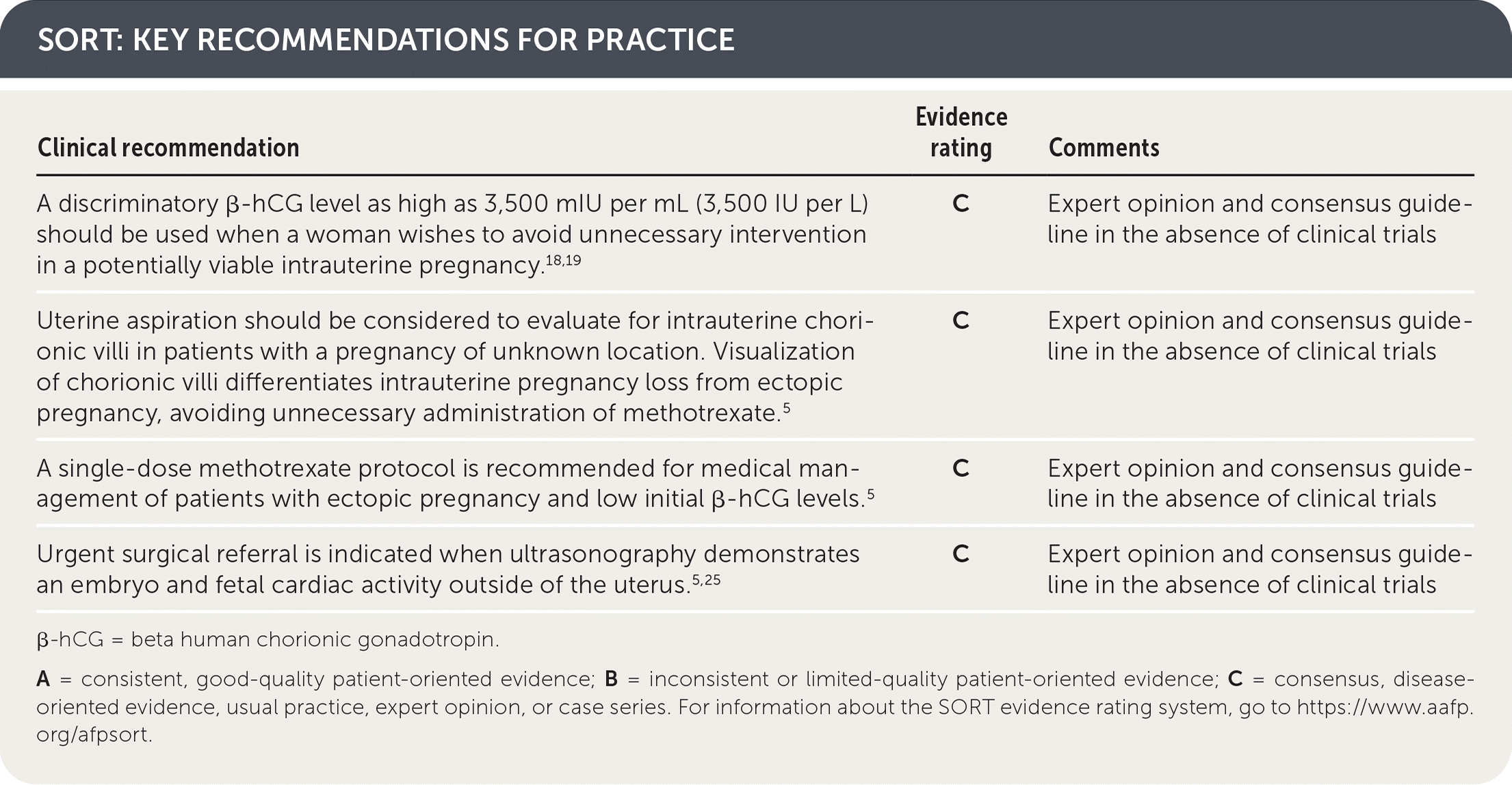 SORT: KEY RECOMMENDATIONS FOR PRACTICE

| Clinical recommendation | Evidence rating | Comments |
|---|---|---|
| A discriminatory β-hCG level as high as 3,500 mIU per mL (3,500 IU per L) should be used when a woman wishes to avoid unnecessary intervention in a potentially viable intrauterine pregnancy.$^{18,19}$ | C | Expert opinion and consensus guideline in the absence of clinical trials |
| Uterine aspiration should be considered to evaluate for intrauterine chorionic villi in patients with a pregnancy of unknown location. Visualization of chorionic villi differentiates intrauterine pregnancy loss from ectopic pregnancy, avoiding unnecessary administration of methotrexate.$^{5}$ | C | Expert opinion and consensus guideline in the absence of clinical trials |
| A single-dose methotrexate protocol is recommended for medical management of patients with ectopic pregnancy and low initial β-hCG levels.$^{5}$ | C | Expert opinion and consensus guideline in the absence of clinical trials |
| Urgent surgical referral is indicated when ultrasonography demonstrates an embryo and fetal cardiac activity outside of the uterus.$^{5,25}$ | C | Expert opinion and consensus guideline in the absence of clinical trials |

β-hCG = beta human chorionic gonadotropin.

A = consistent, good-quality patient-oriented evidence; B = inconsistent or limited-quality patient-oriented evidence; C = consensus, disease-oriented evidence, usual practice, expert opinion, or case series. For information about the SORT evidence rating system, go to https://www.aafp.org/afpsort.